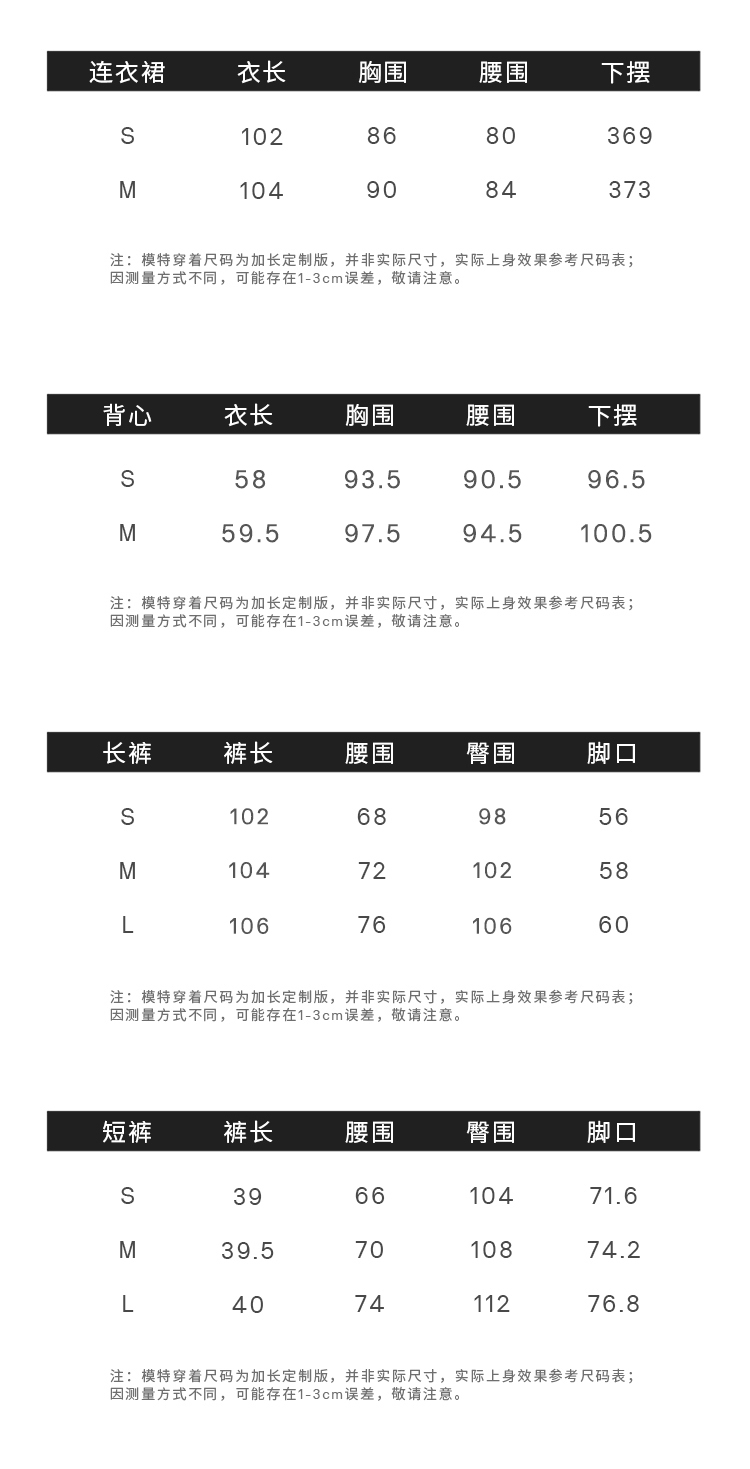 | 连衣裙 | 衣长 | 胸围 | 腰围 | 下摆 |
|---|---|---|---|---|
| S | 102 | 86 | 80 | 369 |
| M | 104 | 90 | 84 | 373 |

注：模特穿着尺码为加长定制版，并非实际尺寸，实际上身效果参考尺码表；因测量方式不同，可能存在1-3cm误差，敬请注意。

| 背心 | 衣长 | 胸围 | 腰围 | 下摆 |
|---|---|---|---|---|
| S | 58 | 93.5 | 90.5 | 96.5 |
| M | 59.5 | 97.5 | 94.5 | 100.5 |

注：模特穿着尺码为加长定制版，并非实际尺寸，实际上身效果参考尺码表；因测量方式不同，可能存在1-3cm误差，敬请注意。

| 长裤 | 裤长 | 腰围 | 臀围 | 脚口 |
|---|---|---|---|---|
| S | 102 | 68 | 98 | 56 |
| M | 104 | 72 | 102 | 58 |
| L | 106 | 76 | 106 | 60 |

注：模特穿着尺码为加长定制版，并非实际尺寸，实际上身效果参考尺码表；因测量方式不同，可能存在1-3cm误差，敬请注意。

| 短裤 | 裤长 | 腰围 | 臀围 | 脚口 |
|---|---|---|---|---|
| S | 39 | 66 | 104 | 71.6 |
| M | 39.5 | 70 | 108 | 74.2 |
| L | 40 | 74 | 112 | 76.8 |

注：模特穿着尺码为加长定制版，并非实际尺寸，实际上身效果参考尺码表；因测量方式不同，可能存在1-3cm误差，敬请注意。